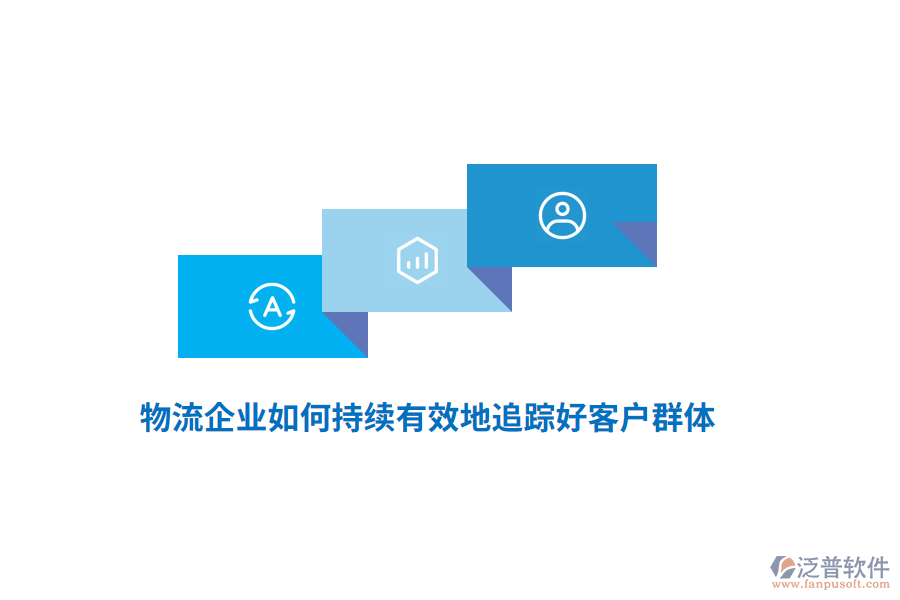 A

物流企业如何持续有效地追踪好客户群体

泛普软件
www.fanpusoft.com